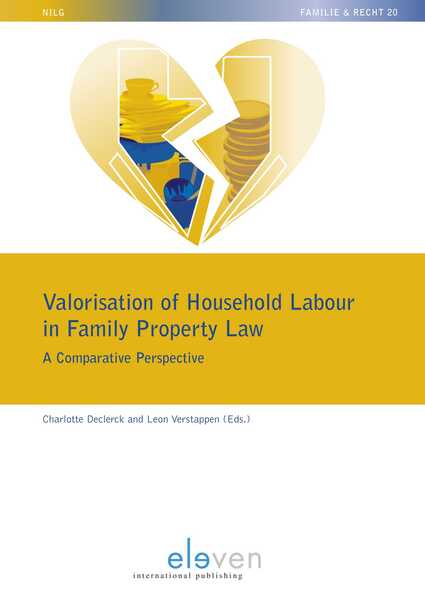 NILG

FAMILIE & RECHT 20

Valorisation of Household Labour in Family Property Law

A Comparative Perspective

Charlotte Declerck and Leon Verstappen (Eds.)

eleven
international publishing